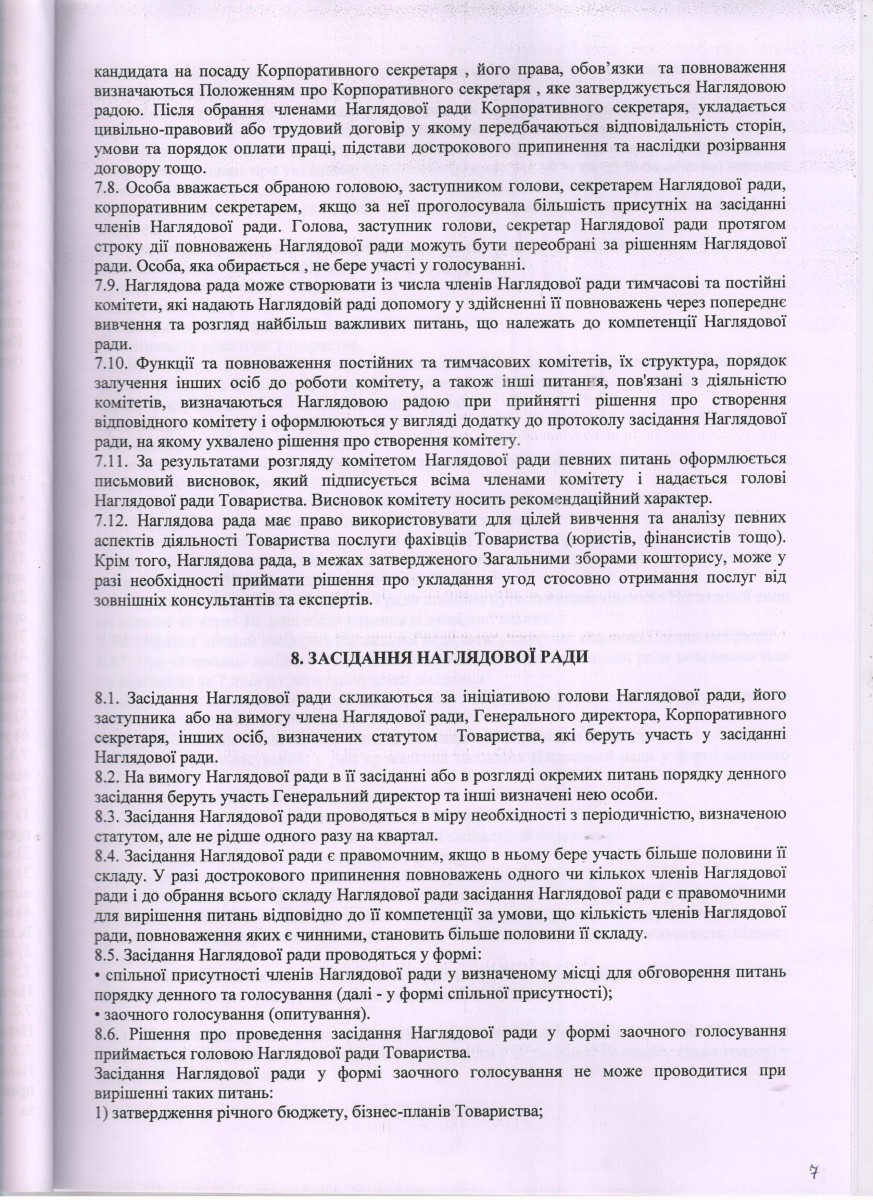 кандидата на посаду Корпоративного секретаря , його права, обов'язки та повноваження визначаються Положенням про Корпоративного секретаря , яке затверджується Наглядовою радою. Після обрання членами Наглядової ради Корпоративного секретаря, укладається цивільно-правовий або трудовий договір у якому передбачаються відповідальність сторін, умови та порядок оплати праці, підстави дострокового припинення та наслідки розірвання договору тощо.
7.8. Особа вважається обраною головою, заступником голови, секретарем Наглядової ради, корпоративним секретарем, якщо за неї проголосувала більшість присутніх на засіданні членів Наглядової ради. Голова, заступник голови, секретар Наглядової ради протягом строку дії повноважень Наглядової ради можуть бути переобрані за рішенням Наглядової ради. Особа, яка обирається , не бере участі у голосуванні.
7.9. Наглядова рада може створювати із числа членів Наглядової ради тимчасові та постійні комітети, які надають Наглядовій раді допомогу у здійсненні її повноважень через попереднє вивчення та розгляд найбільш важливих питань, що належать до компетенції Наглядової ради.
7.10. Функції та повноваження постійних та тимчасових комітетів, їх структура, порядок залучення інших осіб до роботи комітету, а також інші питання, пов'язані з діяльністю комітетів, визначаються Наглядовою радою при прийнятті рішення про створення відповідного комітету і оформлюються у вигляді додатку до протоколу засідання Наглядової ради, на якому ухвалено рішення про створення комітету.
7.11. За результатами розгляду комітетом Наглядової ради певних питань оформлюється письмовий висновок, який підписується всіма членами комітету і надається голові Наглядової ради Товариства. Висновок комітету носить рекомендаційний характер.
7.12. Наглядова рада має право використовувати для цілей вивчення та аналізу певних аспектів діяльності Товариства послуги фахівців Товариства (юристів, фінансистів тощо). Крім того, Наглядова рада, в межах затвердженого Загальними зборами кошторису, може у разі необхідності приймати рішення про укладання угод стосовно отримання послуг від зовнішніх консультантів та експертів.

8. ЗАСІДАННЯ НАГЛЯДОВОЇ РАДИ

8.1. Засідання Наглядової ради скликаються за ініціативою голови Наглядової ради, його заступника або на вимогу члена Наглядової ради, Генерального директора, Корпоративного секретаря, інших осіб, визначених статутом Товариства, які беруть участь у засіданні Наглядової ради.
8.2. На вимогу Наглядової ради в її засіданні або в розгляді окремих питань порядку денного засідання беруть участь Генеральний директор та інші визначені нею особи.
8.3. Засідання Наглядової ради проводяться в міру необхідності з періодичністю, визначеною статутом, але не рідше одного разу на квартал.
8.4. Засідання Наглядової ради є правомочним, якщо в ньому бере участь більше половини її складу. У разі дострокового припинення повноважень одного чи кількох членів Наглядової ради і до обрання всього складу Наглядової ради засідання Наглядової ради є правомочними для вирішення питань відповідно до її компетенції за умови, що кількість членів Наглядової ради, повноваження яких є чинними, становить більше половини її складу.
8.5. Засідання Наглядової ради проводяться у формі:
• спільної присутності членів Наглядової ради у визначеному місці для обговорення питань порядку денного та голосування (далі - у формі спільної присутності);
• заочного голосування (опитування).
8.6. Рішення про проведення засідання Наглядової ради у формі заочного голосування приймається головою Наглядової ради Товариства.
Засідання Наглядової ради у формі заочного голосування не може проводитися при вирішенні таких питань:
1) затвердження річного бюджету, бізнес-планів Товариства;

7